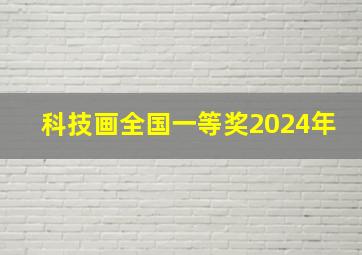 科技画全国一等奖2024年